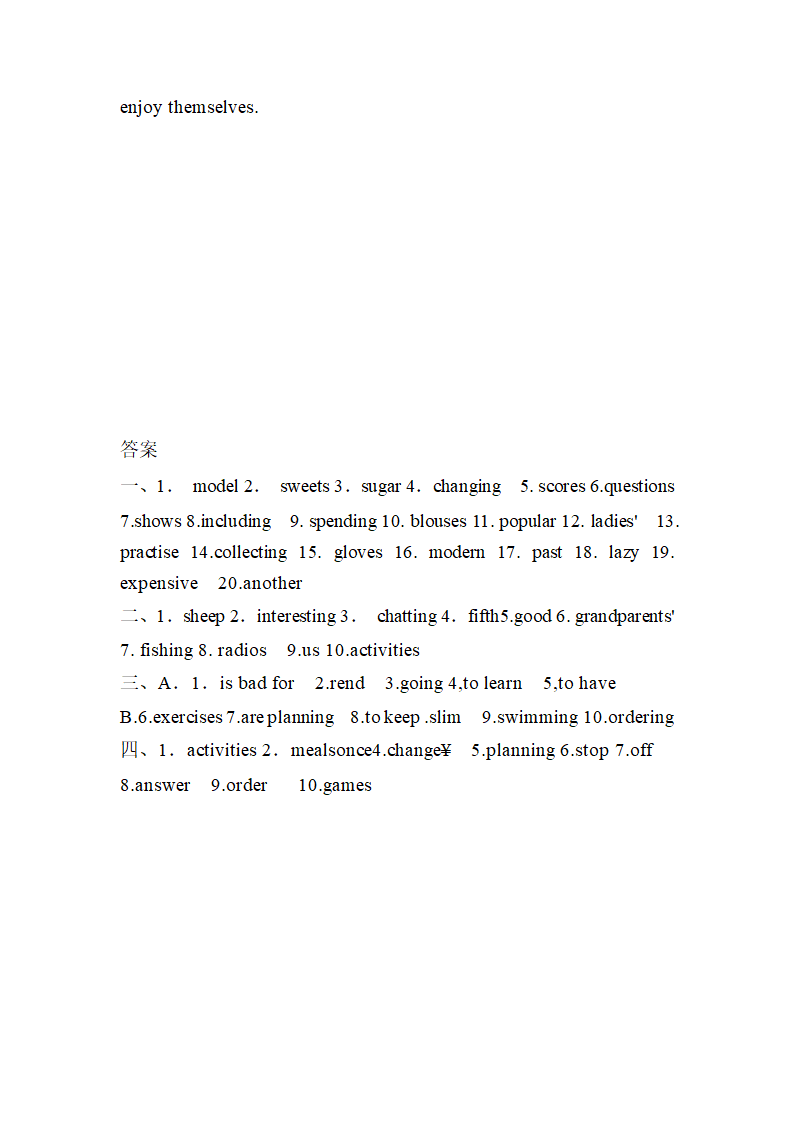 enjoy themselves.

答案

一、1． model 2． sweets 3．sugar 4．changing 5. scores 6.questions 7.shows 8.including 9. spending 10. blouses 11. popular 12. ladies' 13. practise 14.collecting 15. gloves 16. modern 17. past 18. lazy 19. expensive 20.another

二、1．sheep 2．interesting 3． chatting 4．fifth5.good 6. grandparents' 7. fishing 8. radios 9.us 10.activities

三、A．1．is bad for 2.rend 3.going 4,to learn 5,to have B.6.exercises 7.are planning 8.to keep .slim 9.swimming 10.ordering

四、1．activities 2．mealsonce4.change¥ 5.planning 6.stop 7.off 8.answer 9.order 10.games